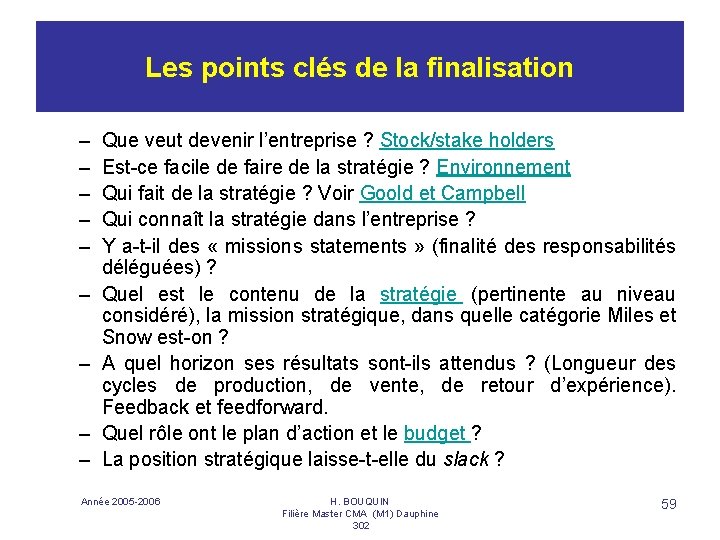 Les points clés de la finalisation

– Que veut devenir l'entreprise ? Stock/stake holders
– Est-ce facile de faire de la stratégie ? Environnement
– Qui fait de la stratégie ? Voir Goold et Campbell
– Qui connaît la stratégie dans l'entreprise ?
– Y a-t-il des « missions statements » (finalité des responsabilités déléguées) ?
– Quel est le contenu de la stratégie (pertinente au niveau considéré), la mission stratégique, dans quelle catégorie Miles et Snow est-on ?
– A quel horizon ses résultats sont-ils attendus ? (Longueur des cycles de production, de vente, de retour d'expérience). Feedback et feedforward.
– Quel rôle ont le plan d'action et le budget ?
– La position stratégique laisse-t-elle du slack ?

Année 2005-2006

H. BOUQUIN
Filière Master CMA (M1) Dauphine
302

59